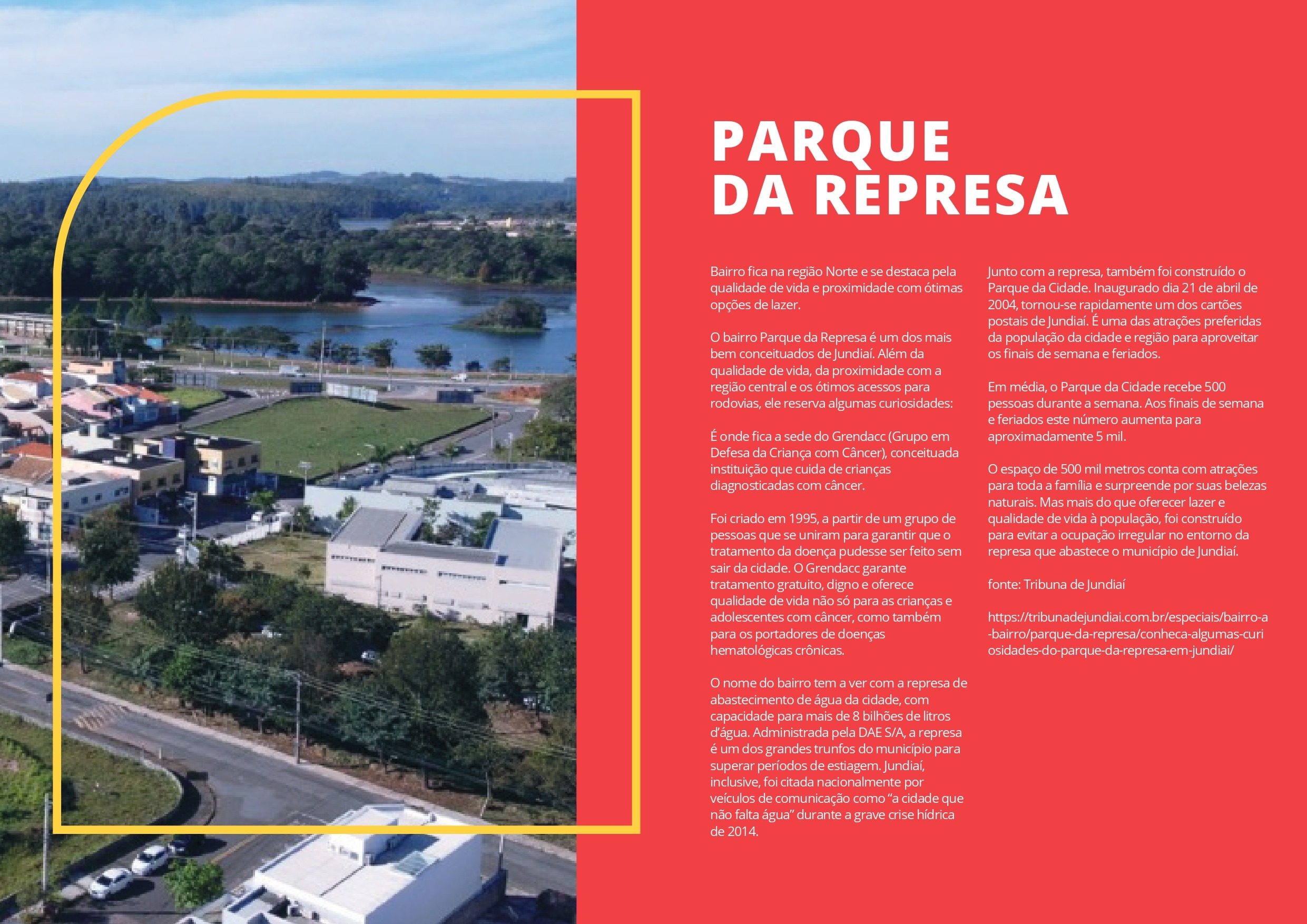 PARQUE
DA REPRESA

Bairro fica na região Norte e se destaca pela qualidade de vida e proximidade com ótimas opções de lazer.

O bairro Parque da Represa é um dos mais bem conceituados de Jundiaí. Além da qualidade de vida, da proximidade com a região central e os ótimos acessos para rodovias, ele reserva algumas curiosidades:

É onde fica a sede do Grendacc (Grupo em Defesa da Criança com Câncer), conceituada instituição que cuida de crianças diagnosticadas com câncer.

Foi criado em 1995, a partir de um grupo de pessoas que se uniram para garantir que o tratamento da doença pudesse ser feito sem sair da cidade. O Grendacc garante tratamento gratuito, digno e oferece qualidade de vida não só para as crianças e adolescentes com câncer, como também para os portadores de doenças hematológicas crônicas.

O nome do bairro tem a ver com a represa de abastecimento de água da cidade, com capacidade para mais de 8 bilhões de litros d'água. Administrada pela DAE S/A, a represa é um dos grandes trunfos do município para superar períodos de estiagem. Jundiaí, inclusive, foi citada nacionalmente por veículos de comunicação como "a cidade que não falta água" durante a grave crise hídrica de 2014.

Junto com a represa, também foi construído o Parque da Cidade. Inaugurado dia 21 de abril de 2004, tornou-se rapidamente um dos cartões postais de Jundiaí. É uma das atrações preferidas da população da cidade e região para aproveitar os finais de semana e feriados.

Em média, o Parque da Cidade recebe 500 pessoas durante a semana. Aos finais de semana e feriados este número aumenta para aproximadamente 5 mil.

O espaço de 500 mil metros conta com atrações para toda a família e surpreende por suas belezas naturais. Mas mais do que oferecer lazer e qualidade de vida à população, foi construído para evitar a ocupação irregular no entorno da represa que abastece o município de Jundiaí.

fonte: Tribuna de Jundiaí

https://tribunadejundiai.com.br/especiais/bairro-a-bairro/parque-da-represa/conheca-algumas-curiosidades-do-parque-da-represa-em-jundiai/